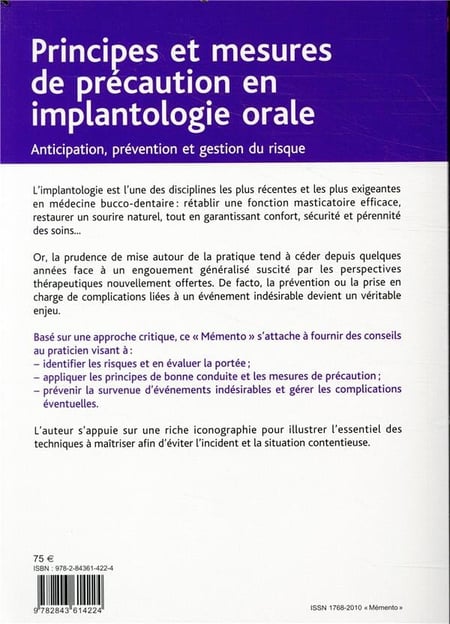 Principes et mesures de précaution en implantologie orale

Anticipation, prévention et gestion du risque

L'implantologie est l'une des disciplines les plus récentes et les plus exigeantes en médecine bucco-dentaire : rétablir une fonction masticatoire efficace, restaurer un sourire naturel, tout en garantissant confort, sécurité et pérennité des soins...

Or, la prudence de mise autour de la pratique tend à céder depuis quelques années face à un engouement généralisé suscité par les perspectives thérapeutiques nouvellement offertes. De facto, la prévention ou la prise en charge de complications liées à un événement indésirable devient un véritable enjeu.

Basé sur une approche critique, ce « Mémento » s'attache à fournir des conseils au praticien visant à :
– identifier les risques et en évaluer la portée ;
– appliquer les principes de bonne conduite et les mesures de précaution ;
– prévenir la survenue d'événements indésirables et gérer les complications éventuelles.

L'auteur s'appuie sur une riche iconographie pour illustrer l'essentiel des techniques à maîtriser afin d'éviter l'incident et la situation contentieuse.

75 €
ISBN : 978-2-84361-422-4

9 782843 614224

ISSN 1768-2010 « Mémento »